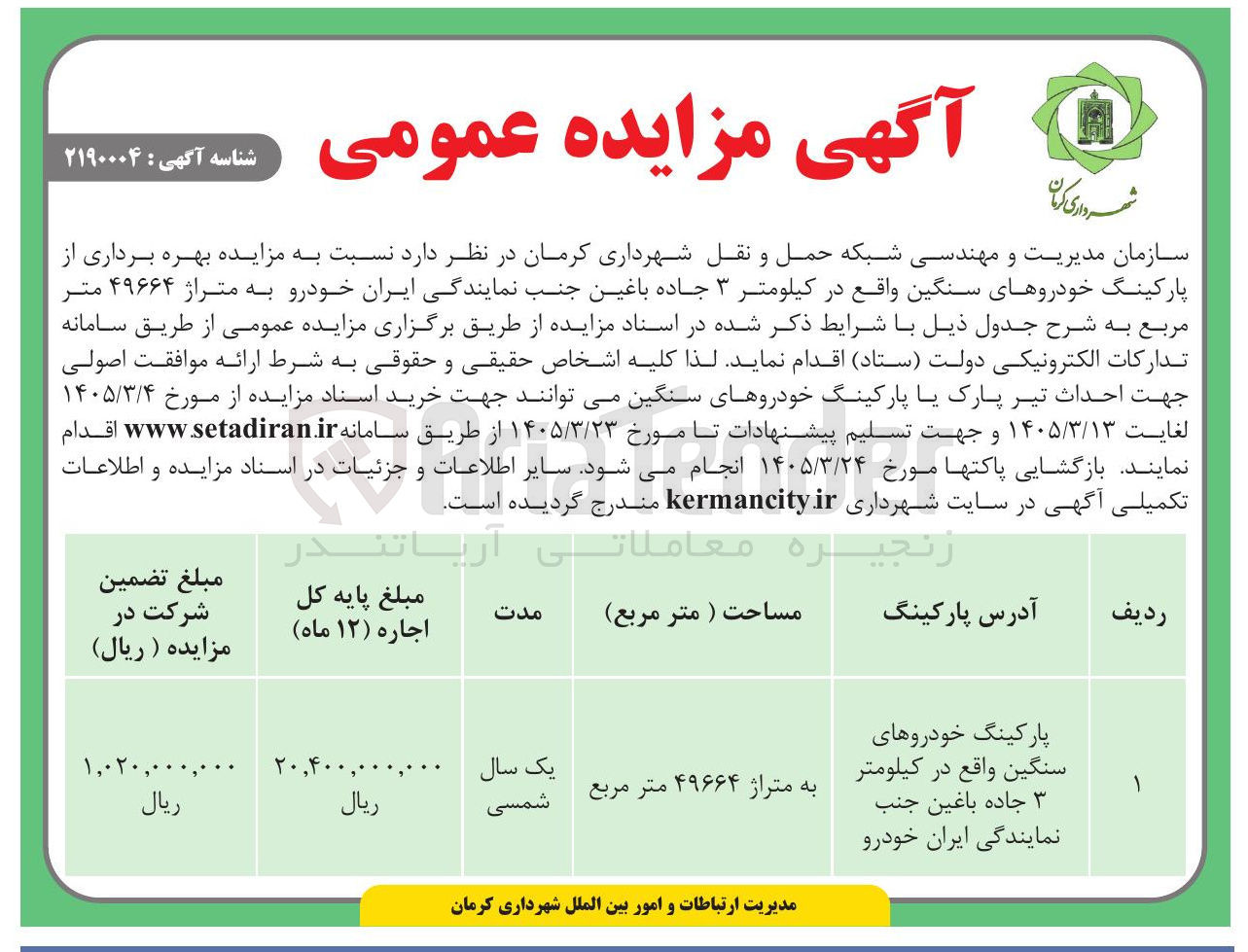 شهرداری کرمان

آگهی مزایده عمومی

شناسه آگهی : ۲۱۹۰۰۰۴

سازمان مدیریت و مهندسی شبکه حمل و نقل شهرداری کرمان در نظر دارد نسبت به مزایده بهره برداری از پارکینگ خودروهای سنگین واقع در کیلومتر ۳ جاده باغین جنب نمایندگی ایران خودرو به متراژ ۴۹۶۶۴ متر مربع به شرح جدول ذیل با شرایط ذکر شده در اسناد مزایده از طریق برگزاری مزایده عمومی از طریق سامانه تدارکات الکترونیکی دولت (ستاد) اقدام نماید. لذا کلیه اشخاص حقیقی و حقوقی به شرط ارائه موافقت اصولی جهت احداث تیر پارک یا پارکینگ خودروهای سنگین می توانند جهت خرید اسناد مزایده از مورخ ۱۴۰۵/۳/۴ لغایت ۱۴۰۵/۳/۱۳ و جهت تسلیم پیشنهادات تا مورخ ۱۴۰۵/۳/۲۳ از طریق سامانه www.setadiran.ir اقدام نمایند. بازگشایی پاکتها مورخ ۱۴۰۵/۳/۲۴ انجام می شود. سایر اطلاعات و جزئیات در اسناد مزایده و اطلاعات تکمیلی آگهی در سایت شهرداری kermancity.ir مندرج گردیده است.

| ردیف | آدرس پارکینگ | مساحت ( متر مربع) | مدت | مبلغ پایه کل اجاره (۱۲ ماه) | مبلغ تضمین شرکت در مزایده ( ریال) |
|---|---|---|---|---|---|
| ۱ | پارکینگ خودروهای سنگین واقع در کیلومتر ۳ جاده باغین جنب نمایندگی ایران خودرو | به متراژ ۴۹۶۶۴ متر مربع | یک سال شمسی | ۲۰,۴۰۰,۰۰۰,۰۰۰ ریال | ۱,۰۲۰,۰۰۰,۰۰۰ ریال |

مدیریت ارتباطات و امور بین الملل شهرداری کرمان

AriaTender
زنجیره معاملاتی آریاتندر